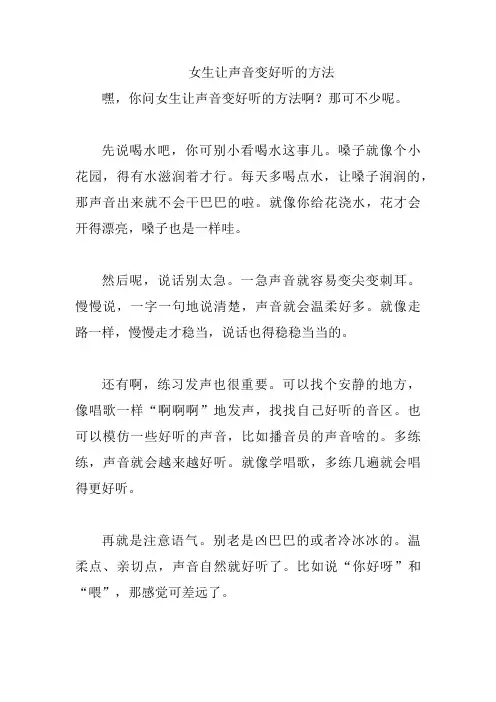 女生让声音变好听的方法

嘿，你问女生让声音变好听的方法啊？那可不少呢。

先说喝水吧，你可别小看喝水这事儿。嗓子就像个小花园，得有水滋润着才行。每天多喝点水，让嗓子润润的，那声音出来就不会干巴巴的啦。就像你给花浇水，花才会开得漂亮，嗓子也是一样哇。

然后呢，说话别太急。一急声音就容易变尖变刺耳。慢慢说，一字一句地说清楚，声音就会温柔好多。就像走路一样，慢慢走才稳当，说话也得稳稳当当的。

还有啊，练习发声也很重要。可以找个安静的地方，像唱歌一样“啊啊啊”地发声，找找自己好听的音区。也可以模仿一些好听的声音，比如播音员的声音啥的。多练练，声音就会越来越好听。就像学唱歌，多练几遍就会唱得更好听。

再就是注意语气。别老是凶巴巴的或者冷冰冰的。温柔点、亲切点，声音自然就好听了。比如说“你好呀”和“喂”，那感觉可差远了。